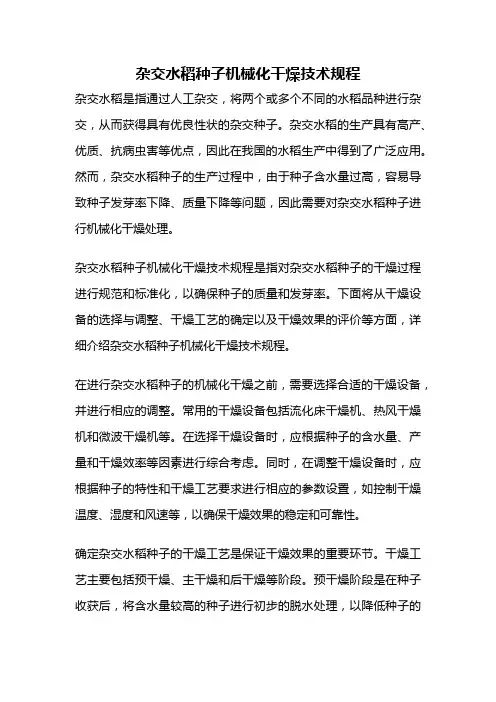 杂交水稻种子机械化干燥技术规程

杂交水稻是指通过人工杂交，将两个或多个不同的水稻品种进行杂交，从而获得具有优良性状的杂交种子。杂交水稻的生产具有高产、优质、抗病虫害等优点，因此在我国的水稻生产中得到了广泛应用。然而，杂交水稻种子的生产过程中，由于种子含水量过高，容易导致种子发芽率下降、质量下降等问题，因此需要对杂交水稻种子进行机械化干燥处理。

杂交水稻种子机械化干燥技术规程是指对杂交水稻种子的干燥过程进行规范和标准化，以确保种子的质量和发芽率。下面将从干燥设备的选择与调整、干燥工艺的确定以及干燥效果的评价等方面，详细介绍杂交水稻种子机械化干燥技术规程。

在进行杂交水稻种子的机械化干燥之前，需要选择合适的干燥设备，并进行相应的调整。常用的干燥设备包括流化床干燥机、热风干燥机和微波干燥机等。在选择干燥设备时，应根据种子的含水量、产量和干燥效率等因素进行综合考虑。同时，在调整干燥设备时，应根据种子的特性和干燥工艺要求进行相应的参数设置，如控制干燥温度、湿度和风速等，以确保干燥效果的稳定和可靠性。

确定杂交水稻种子的干燥工艺是保证干燥效果的重要环节。干燥工艺主要包括预干燥、主干燥和后干燥等阶段。预干燥阶段是在种子收获后，将含水量较高的种子进行初步的脱水处理，以降低种子的